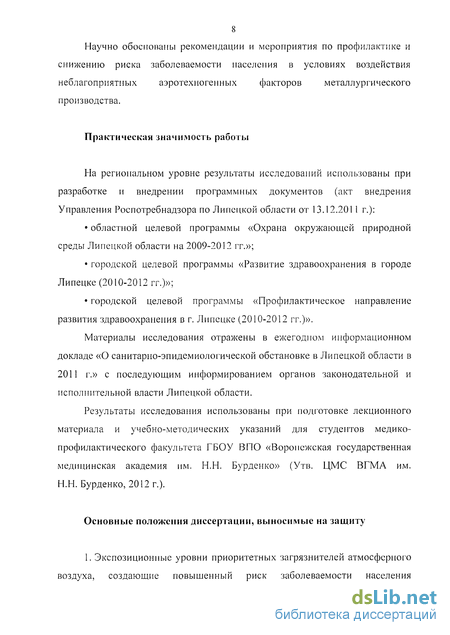 8

Научно обоснованы рекомендации и мероприятия по профилактике и снижению риска заболеваемости населения в условиях воздействия неблагоприятных аэротехногенных факторов металлургического производства.

Практическая значимость работы

На региональном уровне результаты исследований использованы при разработке и внедрении программных документов (акт внедрения Управления Роспотребнадзора по Липецкой области от 13.12.2011 г.):

• областной целевой программы «Охрана окружающей природной среды Липецкой области на 2009-2012 гг.»;

• городской целевой программы «Развитие здравоохранения в городе Липецке (2010-2012 гг.)»;

• городской целевой программы «Профилактическое направление развития здравоохранения в г. Липецке (2010-2012 гг.)».

Материалы исследования отражены в ежегодном информационном докладе «О санитарно-эпидемиологической обстановке в Липецкой области в 2011 г.» с последующим информированием органов законодательной и исполнительной власти Липецкой области.

Результаты исследования использованы при подготовке лекционного материала и учебно-методических указаний для студентов медико-профилактического факультета ГБОУ ВПО «Воронежская государственная медицинская академия им. Н.Н. Бурденко» (Утв. ЦМС ВГМА им. Н.Н. Бурденко, 2012 г.).

Основные положения диссертации, выносимые на защиту

1. Экспозиционные уровни приоритетных загрязнителей атмосферного воздуха, создающие повышенный риск заболеваемости населения

dsLib.net
библиотека диссертаций